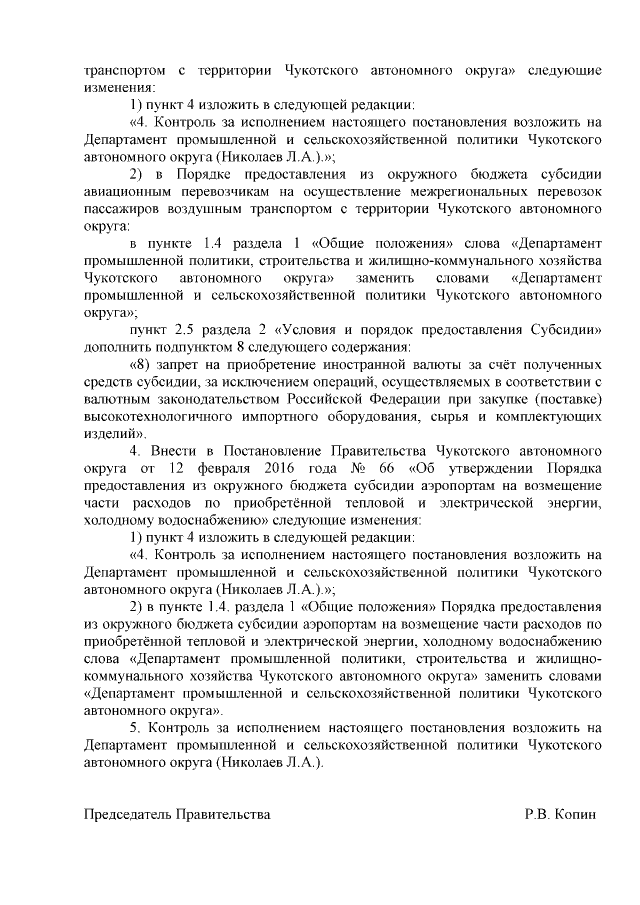 транспортом с территории Чукотского автономного округа» следующие изменения:

1) пункт 4 изложить в следующей редакции:

«4. Контроль за исполнением настоящего постановления возложить на Департамент промышленной и сельскохозяйственной политики Чукотского автономного округа (Николаев Л.А.).»;

2) в Порядке предоставления из окружного бюджета субсидии авиационным перевозчикам на осуществление межрегиональных перевозок пассажиров воздушным транспортом с территории Чукотского автономного округа:

в пункте 1.4 раздела 1 «Общие положения» слова «Департамент промышленной политики, строительства и жилищно-коммунального хозяйства Чукотского автономного округа» заменить словами «Департамент промышленной и сельскохозяйственной политики Чукотского автономного округа»;

пункт 2.5 раздела 2 «Условия и порядок предоставления Субсидии» дополнить подпунктом 8 следующего содержания:

«8) запрет на приобретение иностранной валюты за счёт полученных средств субсидии, за исключением операций, осуществляемых в соответствии с валютным законодательством Российской Федерации при закупке (поставке) высокотехнологичного импортного оборудования, сырья и комплектующих изделий».

4. Внести в Постановление Правительства Чукотского автономного округа от 12 февраля 2016 года № 66 «Об утверждении Порядка предоставления из окружного бюджета субсидии аэропортам на возмещение части расходов по приобретённой тепловой и электрической энергии, холодному водоснабжению» следующие изменения:

1) пункт 4 изложить в следующей редакции:

«4. Контроль за исполнением настоящего постановления возложить на Департамент промышленной и сельскохозяйственной политики Чукотского автономного округа (Николаев Л.А.).»;

2) в пункте 1.4. раздела 1 «Общие положения» Порядка предоставления из окружного бюджета субсидии аэропортам на возмещение части расходов по приобретённой тепловой и электрической энергии, холодному водоснабжению слова «Департамент промышленной политики, строительства и жилищно-коммунального хозяйства Чукотского автономного округа» заменить словами «Департамент промышленной и сельскохозяйственной политики Чукотского автономного округа».

5. Контроль за исполнением настоящего постановления возложить на Департамент промышленной и сельскохозяйственной политики Чукотского автономного округа (Николаев Л.А.).

Председатель Правительства Р.В. Копин